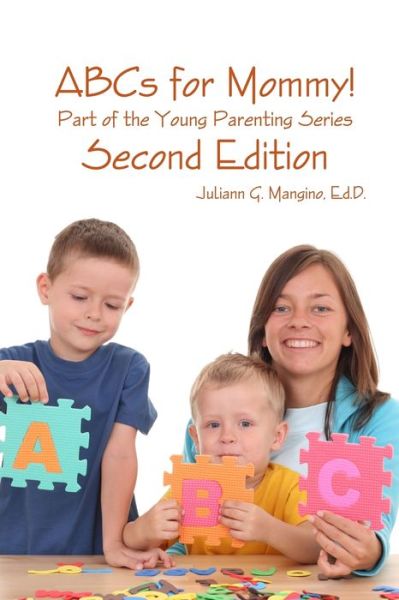 ABCs for Mommy!

Part of the Young Parenting Series

Second Edition

Juliann G. Mangino, Ed.D.

A

B

C